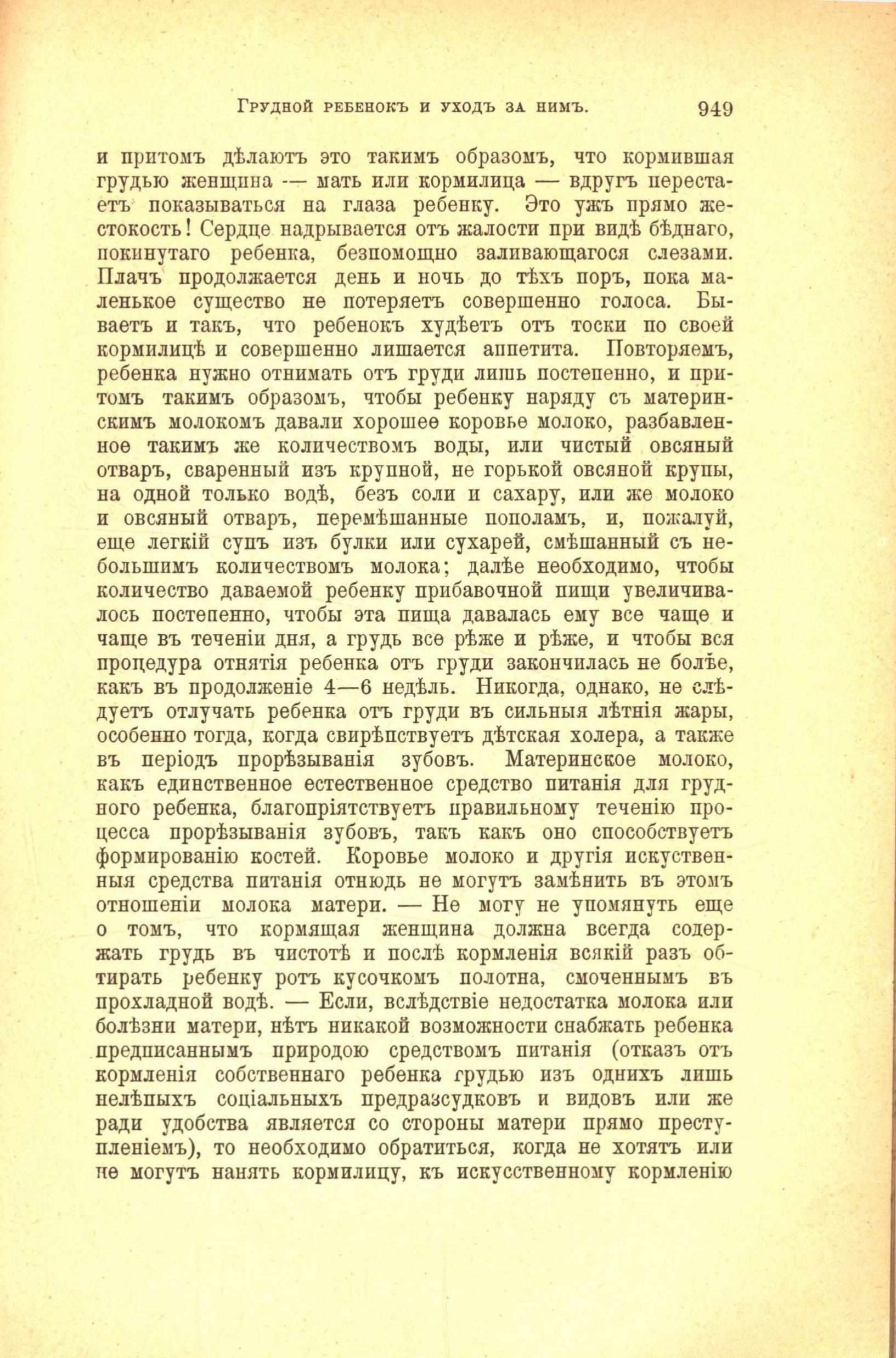 Грудной ребенокъ и уходъ за нимъ. 949

и притомъ дѣлаютъ это такимъ образомъ, что кормившая грудью женщина — мать или кормилица — вдругъ перестаетъ показываться на глаза ребенку. Это ужъ прямо жестокость! Сердце надрывается отъ жалости при видѣ бѣднаго, покинутаго ребенка, безпомощно заливающагося слезами. Плачъ продолжается день и ночь до тѣхъ поръ, пока маленькое существо не потеряетъ совершенно голоса. Бываетъ и такъ, что ребенокъ худѣетъ отъ тоски по своей кормилицѣ и совершенно лишается аппетита. Повторяемъ, ребенка нужно отнимать отъ груди лишь постепенно, и притомъ такимъ образомъ, чтобы ребенку наряду съ материнскимъ молокомъ давали хорошее коровье молоко, разбавленное такимъ же количествомъ воды, или чистый овсяный отваръ, сваренный изъ крупной, не горькой овсяной крупы, на одной только водѣ, безъ соли и сахару, или же молоко и овсяный отваръ, перемѣшанные пополамъ, и, пожалуй, еще легкій супъ изъ булки или сухарей, смѣшанный съ небольшимъ количествомъ молока; далѣе необходимо, чтобы количество даваемой ребенку прибавочной пищи увеличивалось постепенно, чтобы эта пища давалась ему все чаще и чаще въ теченіи дня, а грудь все рѣже и рѣже, и чтобы вся процедура отнятія ребенка отъ груди закончилась не болѣе, какъ въ продолженіе 4—6 недѣль. Никогда, однако, не слѣдуетъ отлучать ребенка отъ груди въ сильныя лѣтнія жары, особенно тогда, когда свирѣпствуетъ дѣтская холера, а также въ періодъ прорѣзыванія зубовъ. Материнское молоко, какъ единственное естественное средство питанія для грудного ребенка, благопріятствуетъ правильному теченію процесса прорѣзыванія зубовъ, такъ какъ оно способствуетъ формированію костей. Коровье молоко и другія искуственныя средства питанія отнюдь не могутъ замѣнить въ этомъ отношеніи молока матери. — Не могу не упомянуть еще о томъ, что кормящая женщина должна всегда содержать грудь въ чистотѣ и послѣ кормленія всякій разъ обтирать ребенку ротъ кусочкомъ полотна, смоченнымъ въ прохладной водѣ. — Если, вслѣдствіе недостатка молока или болѣзни матери, нѣтъ никакой возможности снабжать ребенка предписаннымъ природою средствомъ питанія (отказъ отъ кормленія собственнаго ребенка грудью изъ однихъ лишь нелѣпыхъ соціальныхъ предразсудковъ и видовъ или же ради удобства является со стороны матери прямо преступленіемъ), то необходимо обратиться, когда не хотятъ или не могутъ нанять кормилицу, къ искусственному кормленію